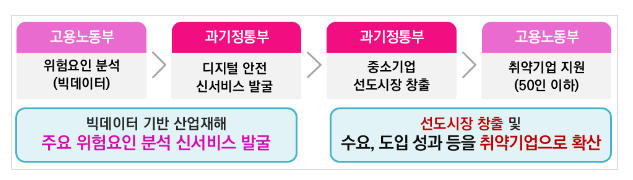 고용노동부

위험요인 분석
(빅데이터)

과기정통부

디지털 안전
신서비스 발굴

과기정통부

중소기업
선도시장 창출

고용노동부

취약기업 지원
(50인 이하)

빅데이터 기반 산업재해
주요 위험요인 분석 신서비스 발굴

선도시장 창출 및
수요, 도입 성과 등을 취약기업으로 확산